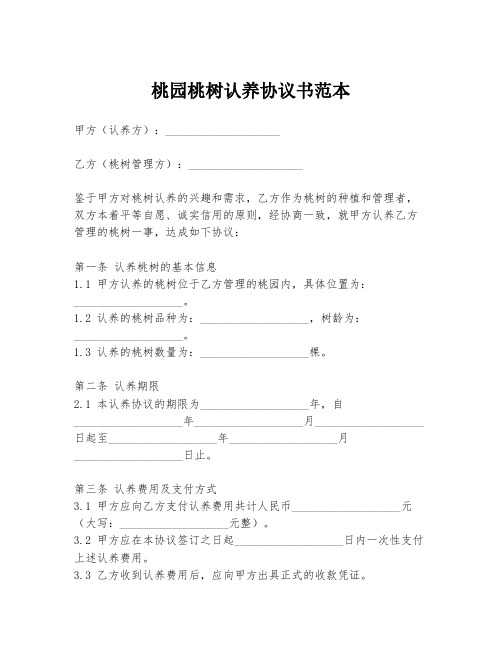 桃园桃树认养协议书范本

甲方（认养方）：____________________

乙方（桃树管理方）：____________________

鉴于甲方对桃树认养的兴趣和需求，乙方作为桃树的种植和管理者，双方本着平等自愿、诚实信用的原则，经协商一致，就甲方认养乙方管理的桃树一事，达成如下协议：

第一条 认养桃树的基本信息
1.1 甲方认养的桃树位于乙方管理的桃园内，具体位置为：____________________。
1.2 认养的桃树品种为：____________________，树龄为：____________________。
1.3 认养的桃树数量为：____________________棵。

第二条 认养期限
2.1 本认养协议的期限为____________________年，自____________________年____________________月____________________日起至____________________年____________________月____________________日止。

第三条 认养费用及支付方式
3.1 甲方应向乙方支付认养费用共计人民币____________________元（大写：____________________元整）。
3.2 甲方应在本协议签订之日起____________________日内一次性支付上述认养费用。
3.3 乙方收到认养费用后，应向甲方出具正式的收款凭证。